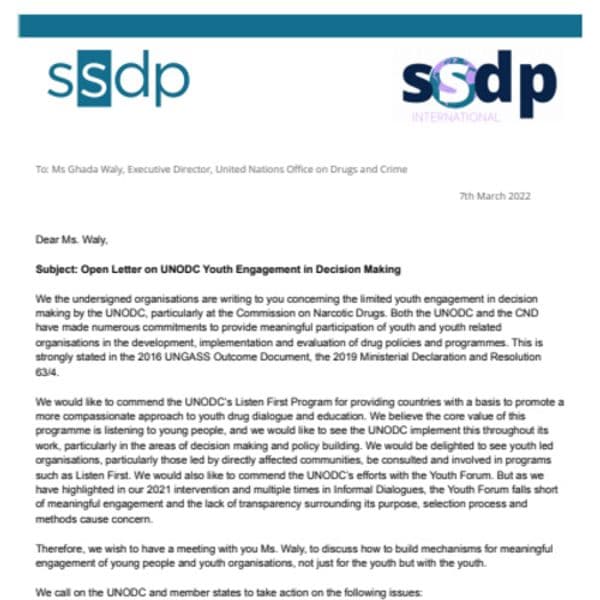 ssdp

ssdp
INTERNATIONAL

To: Ms Ghada Waly, Executive Director, United Nations Office on Drugs and Crime

7th March 2022

Dear Ms. Waly,

Subject: Open Letter on UNODC Youth Engagement in Decision Making

We the undersigned organisations are writing to you concerning the limited youth engagement in decision making by the UNODC, particularly at the Commission on Narcotic Drugs. Both the UNODC and the CND have made numerous commitments to provide meaningful participation of youth and youth related organisations in the development, implementation and evaluation of drug policies and programmes. This is strongly stated in the 2016 UNGASS Outcome Document, the 2019 Ministerial Declaration and Resolution 63/4.

We would like to commend the UNODC's Listen First Program for providing countries with a basis to promote a more compassionate approach to youth drug dialogue and education. We believe the core value of this programme is listening to young people, and we would like to see the UNODC implement this throughout its work, particularly in the areas of decision making and policy building. We would be delighted to see youth led organisations, particularly those led by directly affected communities, be consulted and involved in programs such as Listen First. We would also like to commend the UNODC's efforts with the Youth Forum. But as we have highlighted in our 2021 intervention and multiple times in Informal Dialogues, the Youth Forum falls short of meaningful engagement and the lack of transparency surrounding its purpose, selection process and methods cause concern.

Therefore, we wish to have a meeting with you Ms. Waly, to discuss how to build mechanisms for meaningful engagement of young people and youth organisations, not just for the youth but with the youth.

We call on the UNODC and member states to take action on the following issues: